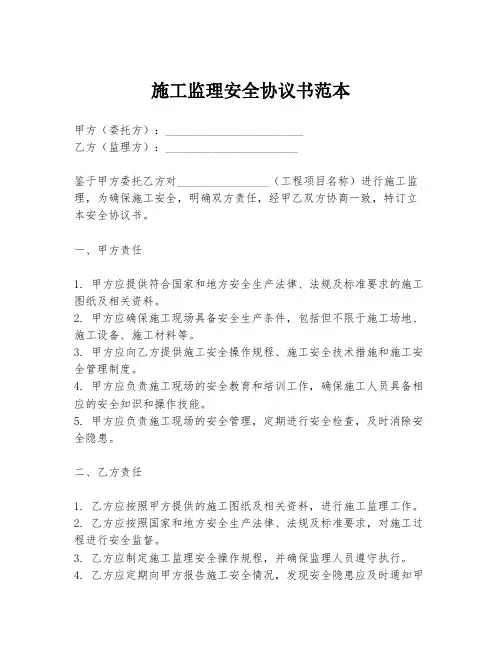 施工监理安全协议书范本

甲方（委托方）：________________________

乙方（监理方）：________________________

鉴于甲方委托乙方对________________（工程项目名称）进行施工监理，为确保施工安全，明确双方责任，经甲乙双方协商一致，特订立本安全协议书。

一、甲方责任

1. 甲方应提供符合国家和地方安全生产法律、法规及标准要求的施工图纸及相关资料。
2. 甲方应确保施工现场具备安全生产条件，包括但不限于施工场地、施工设备、施工材料等。
3. 甲方应向乙方提供施工安全操作规程、施工安全技术措施和施工安全管理制度。
4. 甲方应负责施工现场的安全教育和培训工作，确保施工人员具备相应的安全知识和操作技能。
5. 甲方应负责施工现场的安全管理，定期进行安全检查，及时消除安全隐患。

二、乙方责任

1. 乙方应按照甲方提供的施工图纸及相关资料，进行施工监理工作。
2. 乙方应按照国家和地方安全生产法律、法规及标准要求，对施工过程进行安全监督。
3. 乙方应制定施工监理安全操作规程，并确保监理人员遵守执行。
4. 乙方应定期向甲方报告施工安全情况，发现安全隐患应及时通知甲